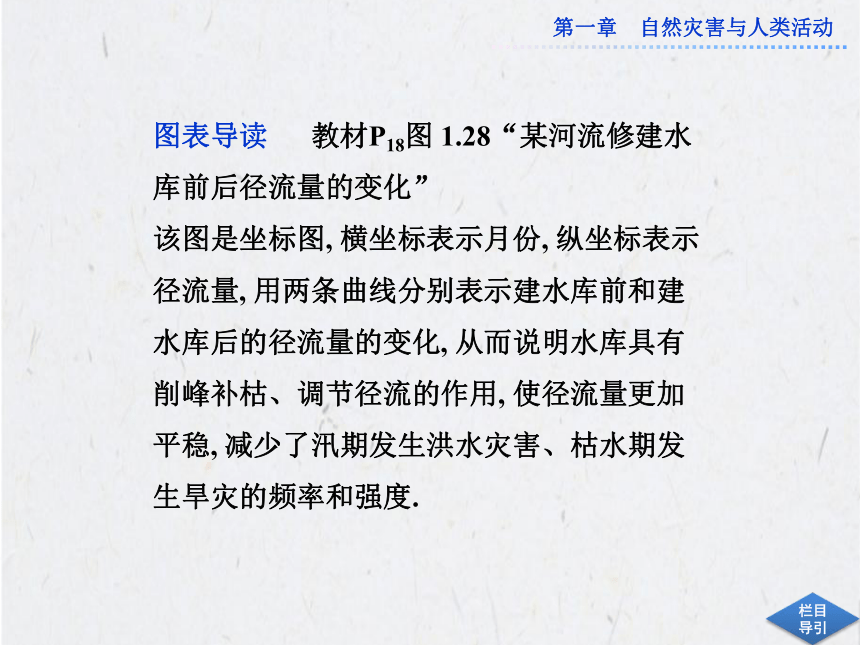 第一章　自然灾害与人类活动

图表导读　教材$P_{18}$图 1.28“某河流修建水库前后径流量的变化”

该图是坐标图, 横坐标表示月份, 纵坐标表示径流量, 用两条曲线分别表示建水库前和建水库后的径流量的变化, 从而说明水库具有削峰补枯、调节径流的作用, 使径流量更加平稳, 减少了汛期发生洪水灾害、枯水期发生旱灾的频率和强度.

栏目导引